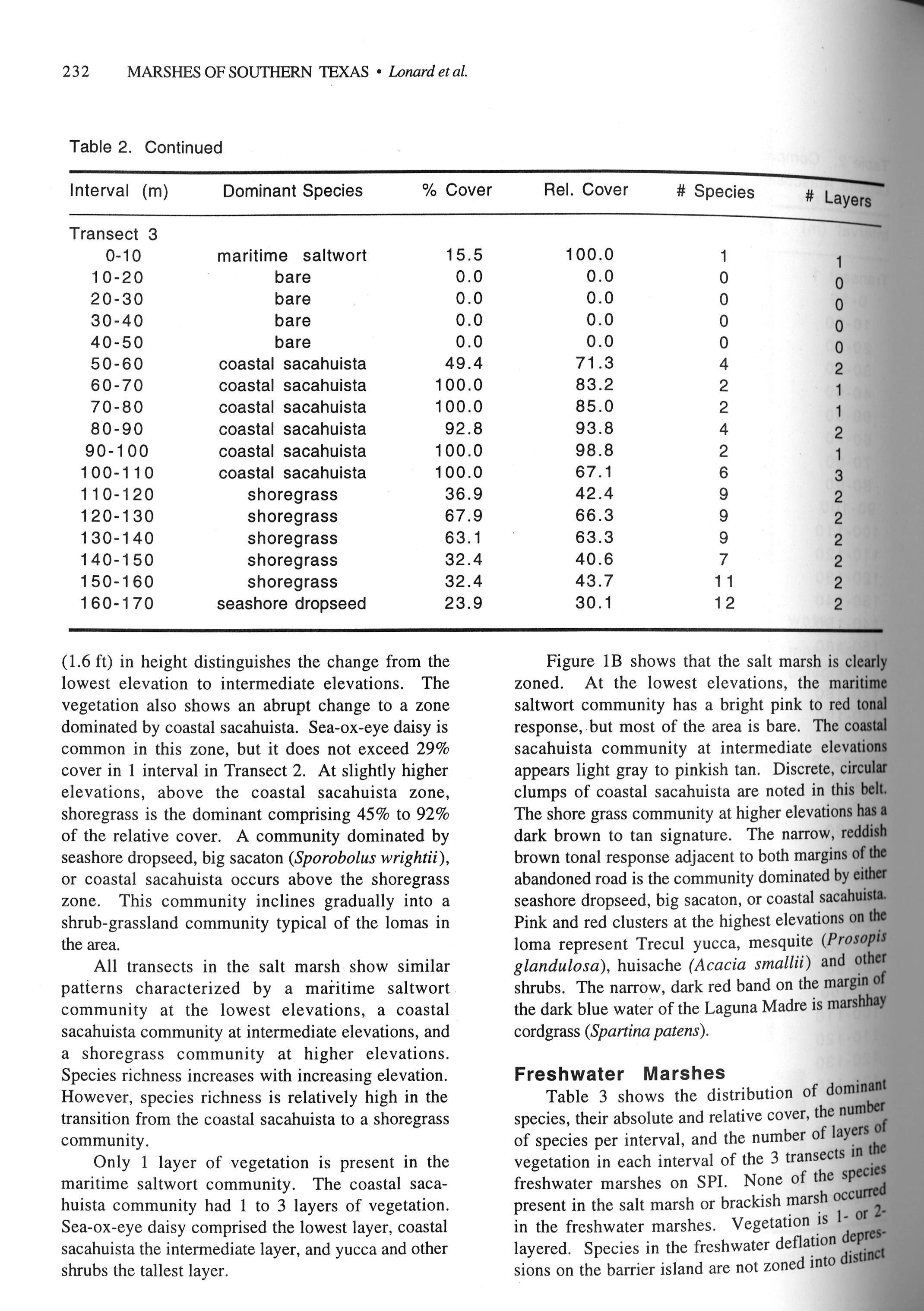 232 MARSHES OF SOUTHERN TEXAS • Lonard et al.

Table 2. Continued

| Interval (m) | Dominant Species | % Cover | Rel. Cover | # Species | # Layers |
|---|---|---|---|---|---|
| Transect 3 | | | | | |
| 0-10 | maritime saltwort | 15.5 | 100.0 | 1 | 1 |
| 10-20 | bare | 0.0 | 0.0 | 0 | 0 |
| 20-30 | bare | 0.0 | 0.0 | 0 | 0 |
| 30-40 | bare | 0.0 | 0.0 | 0 | 0 |
| 40-50 | bare | 0.0 | 0.0 | 0 | 0 |
| 50-60 | coastal sacahuista | 49.4 | 71.3 | 4 | 2 |
| 60-70 | coastal sacahuista | 100.0 | 83.2 | 2 | 1 |
| 70-80 | coastal sacahuista | 100.0 | 85.0 | 2 | 1 |
| 80-90 | coastal sacahuista | 92.8 | 93.8 | 4 | 2 |
| 90-100 | coastal sacahuista | 100.0 | 98.8 | 2 | 1 |
| 100-110 | coastal sacahuista | 100.0 | 67.1 | 6 | 3 |
| 110-120 | shoregrass | 36.9 | 42.4 | 9 | 2 |
| 120-130 | shoregrass | 67.9 | 66.3 | 9 | 2 |
| 130-140 | shoregrass | 63.1 | 63.3 | 9 | 2 |
| 140-150 | shoregrass | 32.4 | 40.6 | 7 | 2 |
| 150-160 | shoregrass | 32.4 | 43.7 | 11 | 2 |
| 160-170 | seashore dropseed | 23.9 | 30.1 | 12 | 2 |

(1.6 ft) in height distinguishes the change from the lowest elevation to intermediate elevations. The vegetation also shows an abrupt change to a zone dominated by coastal sacahuista. Sea-ox-eye daisy is common in this zone, but it does not exceed 29% cover in 1 interval in Transect 2. At slightly higher elevations, above the coastal sacahuista zone, shoregrass is the dominant comprising 45% to 92% of the relative cover. A community dominated by seashore dropseed, big sacaton (Sporobolus wrightii), or coastal sacahuista occurs above the shoregrass zone. This community inclines gradually into a shrub-grassland community typical of the lomas in the area.

All transects in the salt marsh show similar patterns characterized by a maritime saltwort community at the lowest elevations, a coastal sacahuista community at intermediate elevations, and a shoregrass community at higher elevations. Species richness increases with increasing elevation. However, species richness is relatively high in the transition from the coastal sacahuista to a shoregrass community.

Only 1 layer of vegetation is present in the maritime saltwort community. The coastal sacahuista community had 1 to 3 layers of vegetation. Sea-ox-eye daisy comprised the lowest layer, coastal sacahuista the intermediate layer, and yucca and other shrubs the tallest layer.

Figure 1B shows that the salt marsh is clearly zoned. At the lowest elevations, the maritime saltwort community has a bright pink to red tonal response, but most of the area is bare. The coastal sacahuista community at intermediate elevations appears light gray to pinkish tan. Discrete, circular clumps of coastal sacahuista are noted in this belt. The shore grass community at higher elevations has a dark brown to tan signature. The narrow, reddish brown tonal response adjacent to both margins of the abandoned road is the community dominated by either seashore dropseed, big sacaton, or coastal sacahuista. Pink and red clusters at the highest elevations on the loma represent Trecul yucca, mesquite (Prosopis glandulosa), huisache (Acacia smallii) and other shrubs. The narrow, dark red band on the margin of the dark blue water of the Laguna Madre is marshhay cordgrass (Spartina patens).

Freshwater Marshes

Table 3 shows the distribution of dominant species, their absolute and relative cover, the number of species per interval, and the number of layers of vegetation in each interval of the 3 transects in the freshwater marshes on SPI. None of the species present in the salt marsh or brackish marsh occurred in the freshwater marshes. Vegetation is 1- or 2-layered. Species in the freshwater deflation depressions on the barrier island are not zoned into distinct